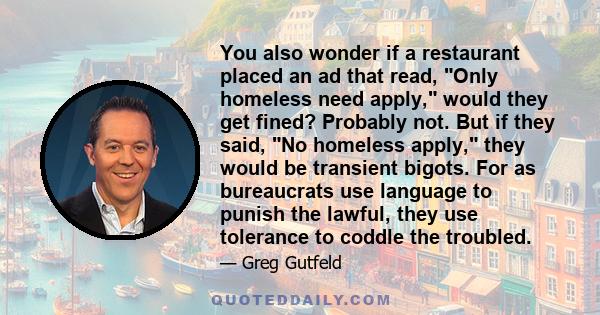 You also wonder if a restaurant placed an ad that read, "Only homeless need apply," would they get fined? Probably not. But if they said, "No homeless apply," they would be transient bigots. For as bureaucrats use language to punish the lawful, they use tolerance to coddle the troubled.

— Greg Gutfeld

QUOTEDDAILY.COM